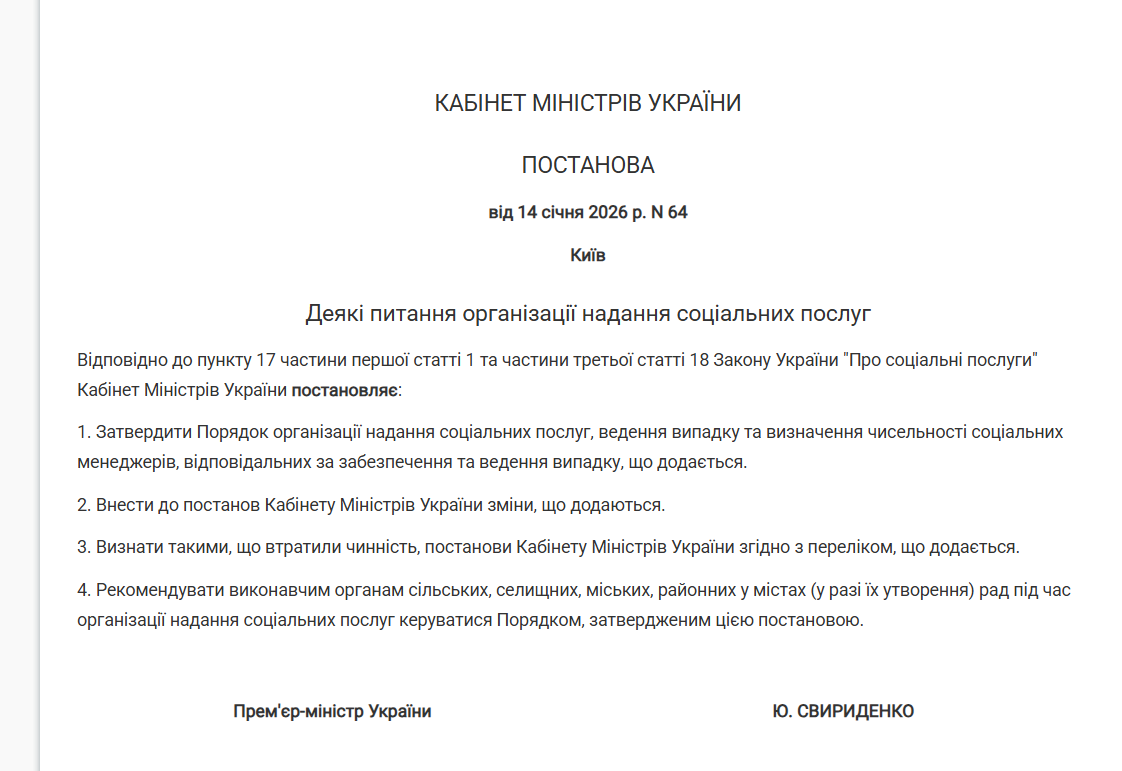 КАБІНЕТ МІНІСТРІВ УКРАЇНИ

ПОСТАНОВА

від 14 січня 2026 р. N 64

Київ

Деякі питання організації надання соціальних послуг

Відповідно до пункту 17 частини першої статті 1 та частини третьої статті 18 Закону України "Про соціальні послуги" Кабінет Міністрів України постановляє:

1. Затвердити Порядок організації надання соціальних послуг, ведення випадку та визначення чисельності соціальних менеджерів, відповідальних за забезпечення та ведення випадку, що додається.

2. Внести до постанов Кабінету Міністрів України зміни, що додаються.

3. Визнати такими, що втратили чинність, постанови Кабінету Міністрів України згідно з переліком, що додається.

4. Рекомендувати виконавчим органам сільських, селищних, міських, районних у містах (у разі їх утворення) рад під час організації надання соціальних послуг керуватися Порядком, затвердженим цією постановою.

Прем'єр-міністр України

Ю. СВИРИДЕНКО